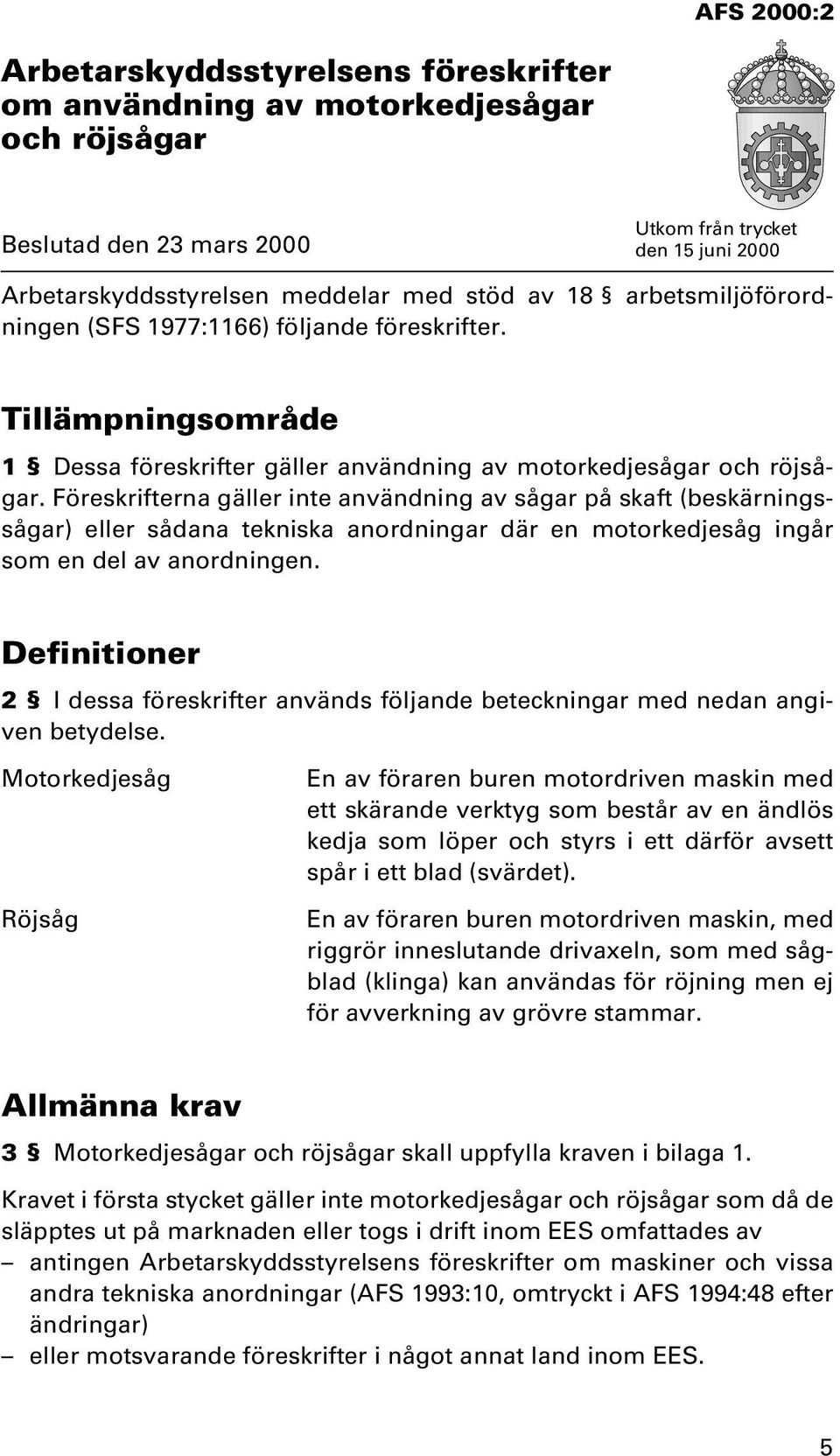 AFS 2000:2

Arbetarskyddsstyrelsens föreskrifter om användning av motorkedjesågar och röjsågar

Beslutad den 23 mars 2000

Utkom från trycket den 15 juni 2000

Arbetarskyddsstyrelsen meddelar med stöd av 18 § arbetsmiljöförordningen (SFS 1977:1166) följande föreskrifter.

Tillämpningsområde

1 § Dessa föreskrifter gäller användning av motorkedjesågar och röjsågar. Föreskrifterna gäller inte användning av sågar på skaft (beskärningssågar) eller sådana tekniska anordningar där en motorkedjesåg ingår som en del av anordningen.

Definitioner

2 § I dessa föreskrifter används följande beteckningar med nedan angiven betydelse.

Motorkedjesåg

En av föraren buren motordriven maskin med ett skärande verktyg som består av en ändlös kedja som löper och styrs i ett därför avsett spår i ett blad (svärdet).

Röjsåg

En av föraren buren motordriven maskin, med riggrör inneslutande drivaxeln, som med sågblad (klinga) kan användas för röjning men ej för avverkning av grövre stammar.

Allmänna krav

3 § Motorkedjesågar och röjsågar skall uppfylla kraven i bilaga 1.

Kravet i första stycket gäller inte motorkedjesågar och röjsågar som då de släpptes ut på marknaden eller togs i drift inom EES omfattades av
– antingen Arbetarskyddsstyrelsens föreskrifter om maskiner och vissa andra tekniska anordningar (AFS 1993:10, omtryckt i AFS 1994:48 efter ändringar)
– eller motsvarande föreskrifter i något annat land inom EES.

5